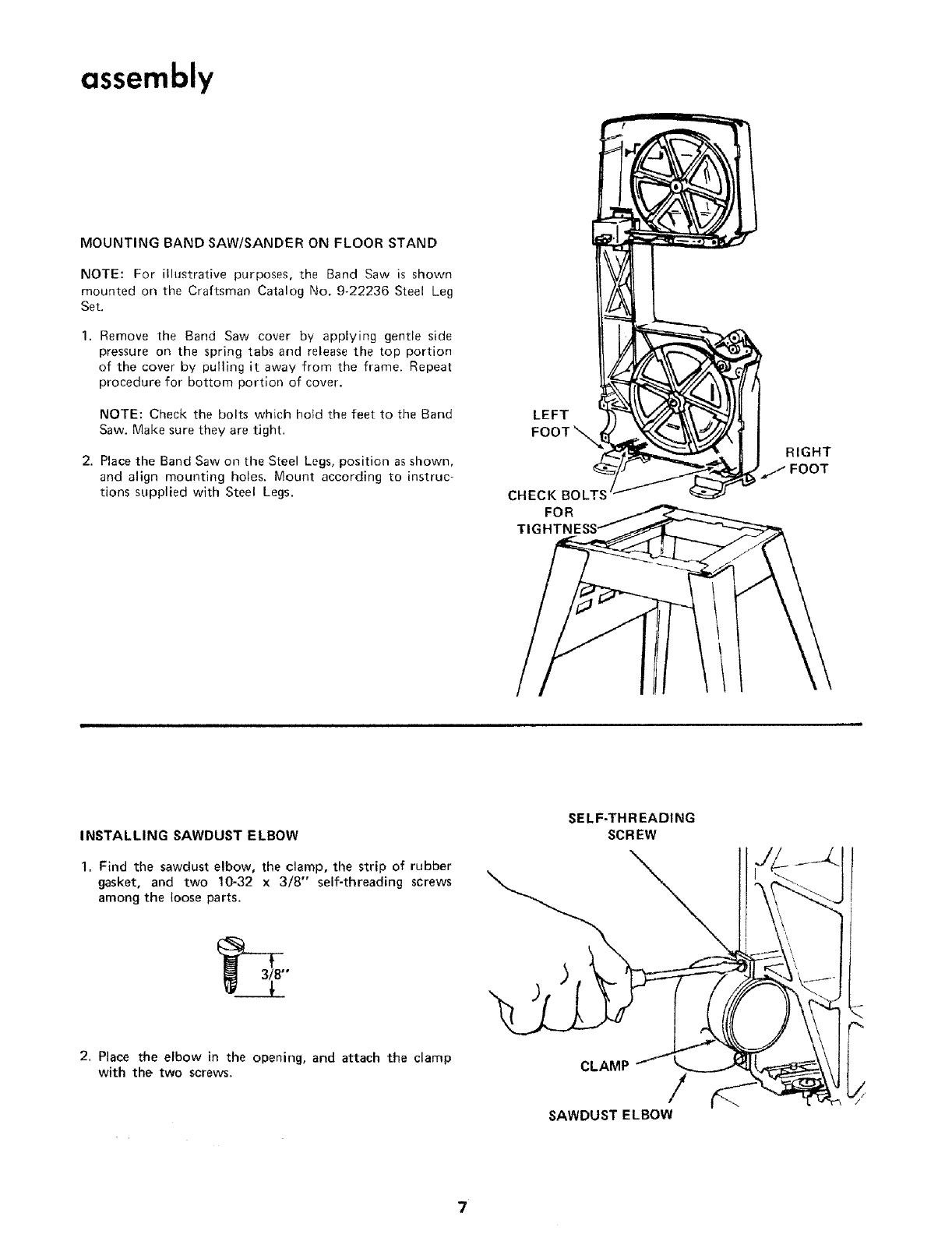 assembly

MOUNTING BAND SAW/SANDER ON FLOOR STAND

NOTE: For illustrative purposes, the Band Saw is shown mounted on the Craftsman Catalog No. 9-22236 Steel Leg Set.

1. Remove the Band Saw cover by applying gentle side pressure on the spring tabs and release the top portion of the cover by pulling it away from the frame. Repeat procedure for bottom portion of cover.

NOTE: Check the bolts which hold the feet to the Band Saw. Make sure they are tight.

2. Place the Band Saw on the Steel Legs, position as shown, and align mounting holes. Mount according to instructions supplied with Steel Legs.

LEFT FOOT

RIGHT FOOT

CHECK BOLTS FOR TIGHTNESS

INSTALLING SAWDUST ELBOW

1. Find the sawdust elbow, the clamp, the strip of rubber gasket, and two 10-32 x 3/8" self-threading screws among the loose parts.

3/8"

2. Place the elbow in the opening, and attach the clamp with the two screws.

SELF-THREADING SCREW

CLAMP

SAWDUST ELBOW

7